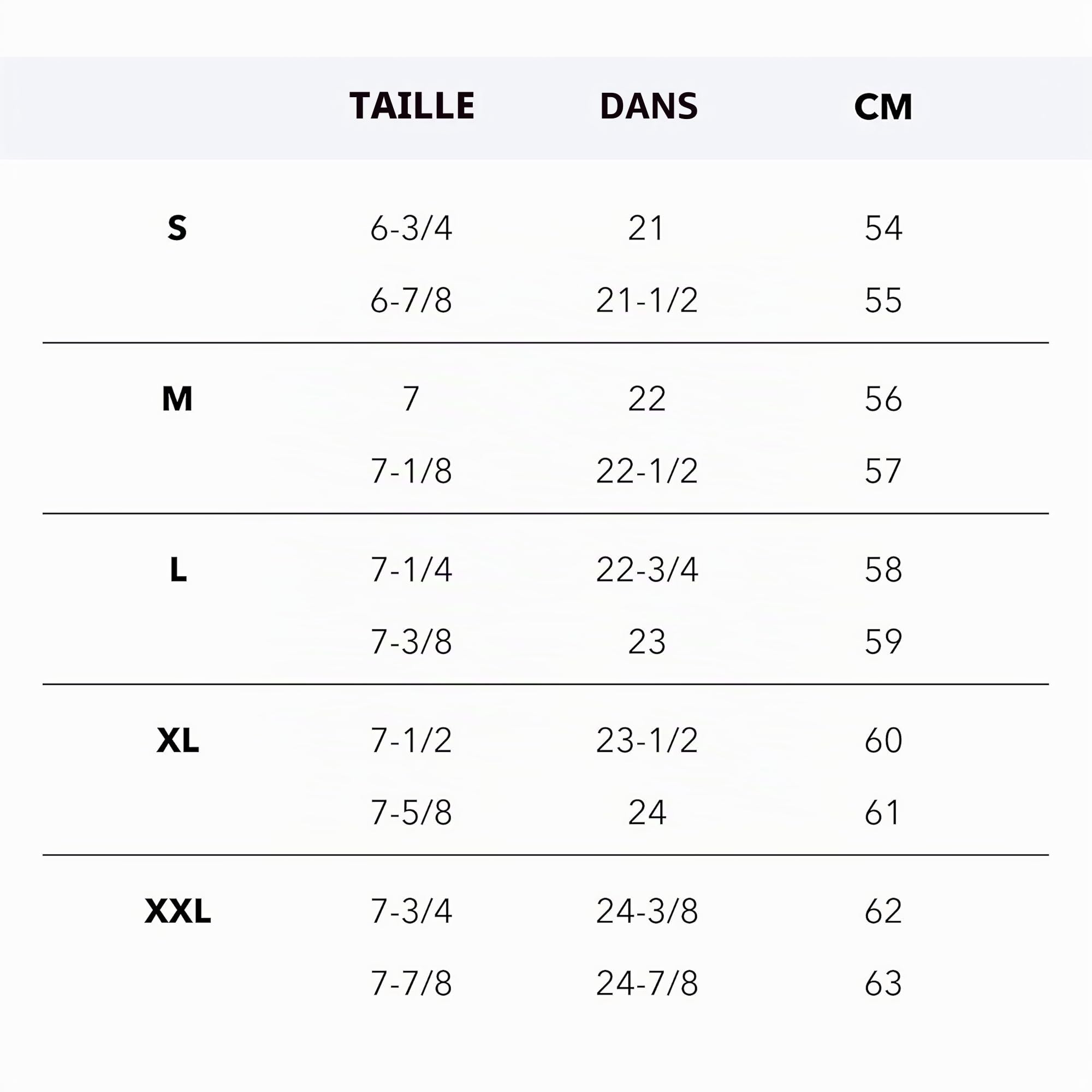 |  | TAILLE | DANS | CM |
|---|---|---|---|
| S | 6-3/4 | 21 | 54 |
|  | 6-7/8 | 21-1/2 | 55 |
| M | 7 | 22 | 56 |
|  | 7-1/8 | 22-1/2 | 57 |
| L | 7-1/4 | 22-3/4 | 58 |
|  | 7-3/8 | 23 | 59 |
| XL | 7-1/2 | 23-1/2 | 60 |
|  | 7-5/8 | 24 | 61 |
| XXL | 7-3/4 | 24-3/8 | 62 |
|  | 7-7/8 | 24-7/8 | 63 |